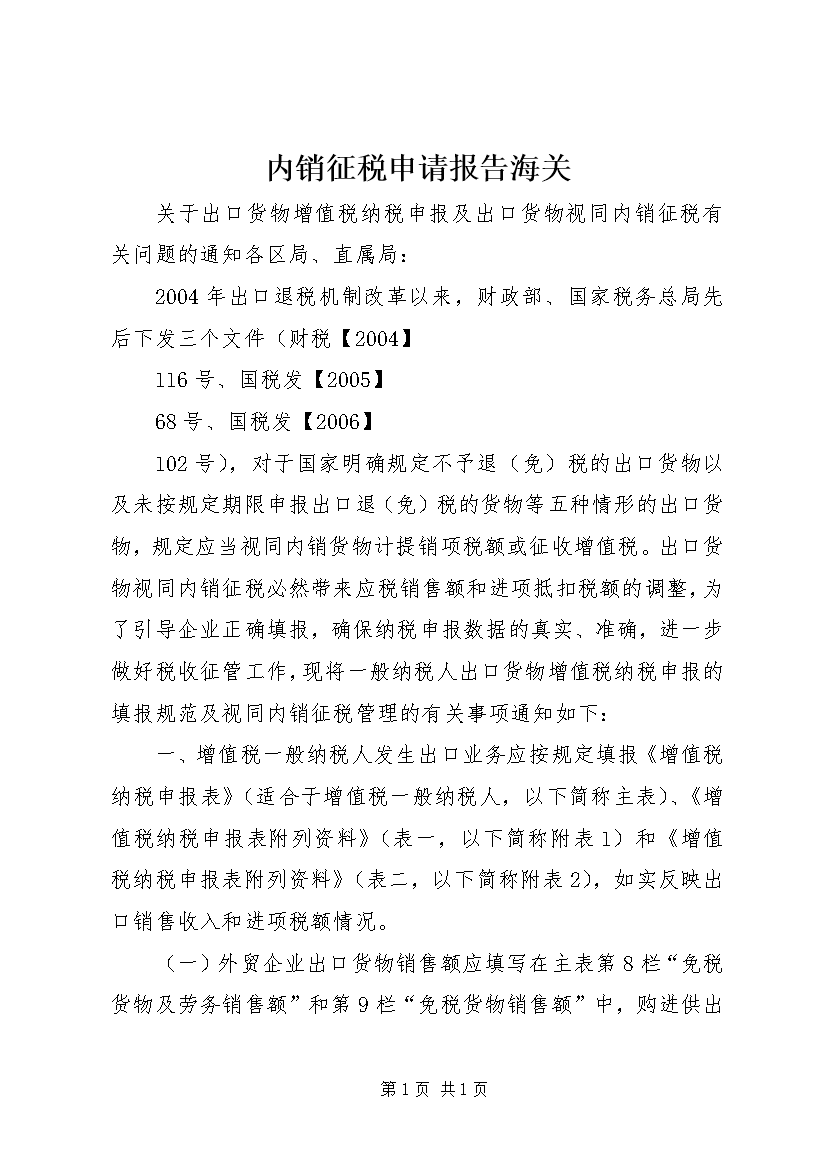 内销征税申请报告海关

关于出口货物增值税纳税申报及出口货物视同内销征税有关问题的通知各区局、直属局：

2004年出口退税机制改革以来，财政部、国家税务总局先后下发三个文件（财税【2004】

116号、国税发【2005】

68号、国税发【2006】

102号），对于国家明确规定不予退（免）税的出口货物以及未按规定期限申报出口退（免）税的货物等五种情形的出口货物，规定应当视同内销货物计提销项税额或征收增值税。出口货物视同内销征税必然带来应税销售额和进项抵扣税额的调整，为了引导企业正确填报，确保纳税申报数据的真实、准确，进一步做好税收征管工作，现将一般纳税人出口货物增值税纳税申报的填报规范及视同内销征税管理的有关事项通知如下：

一、增值税一般纳税人发生出口业务应按规定填报《增值税纳税申报表》（适合于增值税一般纳税人，以下简称主表）、《增值税纳税申报表附列资料》（表一，以下简称附表1）和《增值税纳税申报表附列资料》（表二，以下简称附表2），如实反映出口销售收入和进项税额情况。

（一）外贸企业出口货物销售额应填写在主表第8栏“免税货物及劳务销售额”和第9栏“免税货物销售额”中，购进供出

第1页 共1页